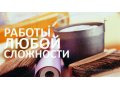 РАБОТЫ
ЛЮБОЙ
СЛОЖНОСТИ